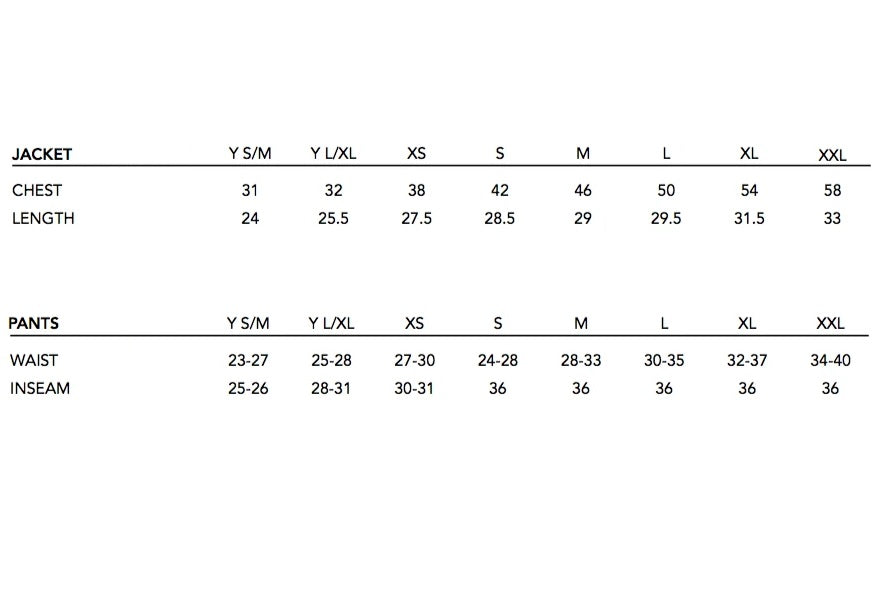 | JACKET | Y S/M | Y L/XL | XS | S | M | L | XL | XXL |
|---|---|---|---|---|---|---|---|---|
| CHEST | 31 | 32 | 38 | 42 | 46 | 50 | 54 | 58 |
| LENGTH | 24 | 25.5 | 27.5 | 28.5 | 29 | 29.5 | 31.5 | 33 |

| PANTS | Y S/M | Y L/XL | XS | S | M | L | XL | XXL |
|---|---|---|---|---|---|---|---|---|
| WAIST | 23-27 | 25-28 | 27-30 | 24-28 | 28-33 | 30-35 | 32-37 | 34-40 |
| INSEAM | 25-26 | 28-31 | 30-31 | 36 | 36 | 36 | 36 | 36 |